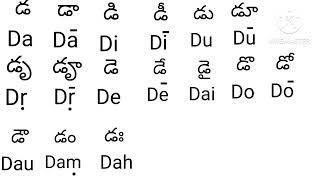 డ డా డి డీ డు డూ

Da Dā Di Dī Du Dū

డృ డౄ డె డే డై డొ డో

Dṛ Dṝ De Dē Dai Do Dō

డౌ డం డః

Dau Daṃ Dah